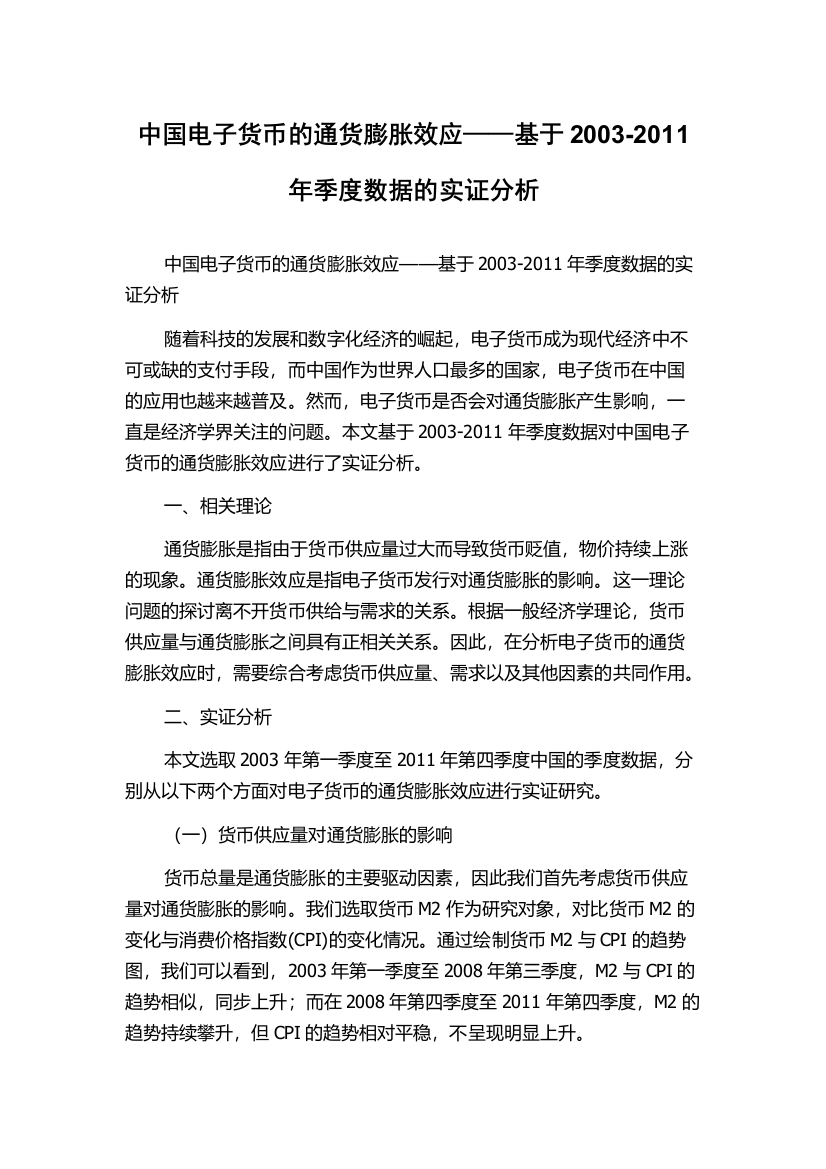 中国电子货币的通货膨胀效应——基于 2003-2011 年季度数据的实证分析

中国电子货币的通货膨胀效应——基于 2003-2011 年季度数据的实证分析

随着科技的发展和数字化经济的崛起，电子货币成为现代经济中不可或缺的支付手段，而中国作为世界人口最多的国家，电子货币在中国的应用也越来越普及。然而，电子货币是否会对通货膨胀产生影响，一直是经济学界关注的问题。本文基于 2003-2011 年季度数据对中国电子货币的通货膨胀效应进行了实证分析。

一、相关理论

通货膨胀是指由于货币供应量过大而导致货币贬值，物价持续上涨的现象。通货膨胀效应是指电子货币发行对通货膨胀的影响。这一理论问题的探讨离不开货币供给与需求的关系。根据一般经济学理论，货币供应量与通货膨胀之间具有正相关关系。因此，在分析电子货币的通货膨胀效应时，需要综合考虑货币供应量、需求以及其他因素的共同作用。

二、实证分析

本文选取 2003 年第一季度至 2011 年第四季度中国的季度数据，分别从以下两个方面对电子货币的通货膨胀效应进行实证研究。

（一）货币供应量对通货膨胀的影响

货币总量是通货膨胀的主要驱动因素，因此我们首先考虑货币供应量对通货膨胀的影响。我们选取货币 M2 作为研究对象，对比货币 M2 的变化与消费价格指数(CPI)的变化情况。通过绘制货币 M2 与 CPI 的趋势图，我们可以看到，2003 年第一季度至 2008 年第三季度，M2 与 CPI 的趋势相似，同步上升；而在 2008 年第四季度至 2011 年第四季度，M2 的趋势持续攀升，但 CPI 的趋势相对平稳，不呈现明显上升。